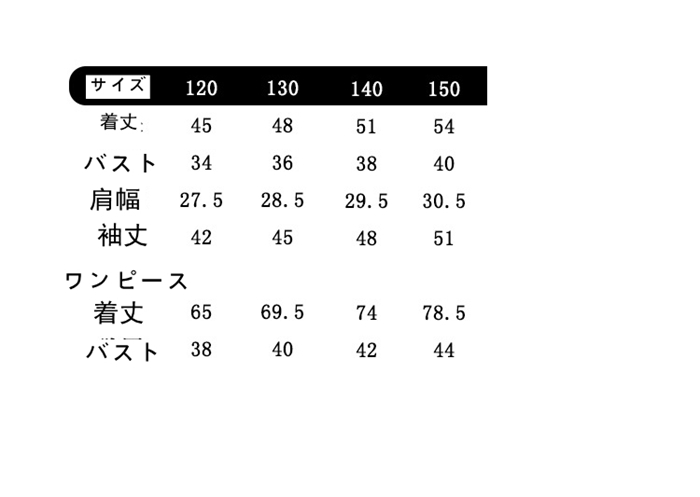 | サイズ | 120 | 130 | 140 | 150 |
|---|---|---|---|---|
| 着丈: | 45 | 48 | 51 | 54 |
| バスト | 34 | 36 | 38 | 40 |
| 肩幅 | 27.5 | 28.5 | 29.5 | 30.5 |
| 袖丈 | 42 | 45 | 48 | 51 |
| ワンピース | | | | |
| 着丈 | 65 | 69.5 | 74 | 78.5 |
| バスト | 38 | 40 | 42 | 44 |